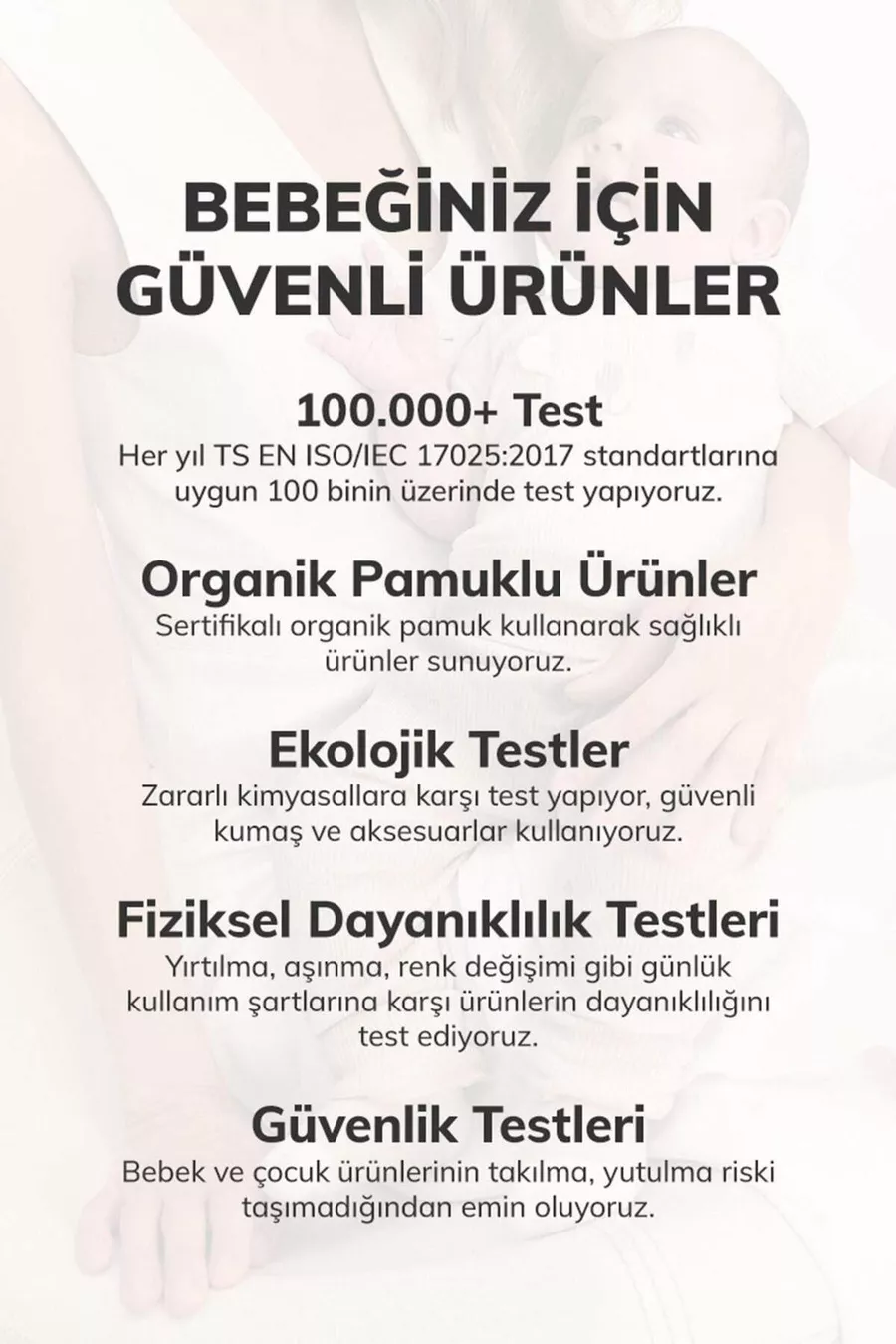 BEBEĞİNİZ İÇİN GÜVENLİ ÜRÜNLER

100.000+ Test
Her yıl TS EN ISO/IEC 17025:2017 standartlarına uygun 100 binin üzerinde test yapıyoruz.

Organik Pamuklu Ürünler
Sertifikalı organik pamuk kullanarak sağlıklı ürünler sunuyoruz.

Ekolojik Testler
Zararlı kimyasallara karşı test yapıyor, güvenli kumaş ve aksesuarlar kullanıyoruz.

Fiziksel Dayanıklılık Testleri
Yırtılma, aşınma, renk değişimi gibi günlük kullanım şartlarına karşı ürünlerin dayanıklılığını test ediyoruz.

Güvenlik Testleri
Bebek ve çocuk ürünlerinin takılma, yutulma riski taşımadığından emin oluyoruz.